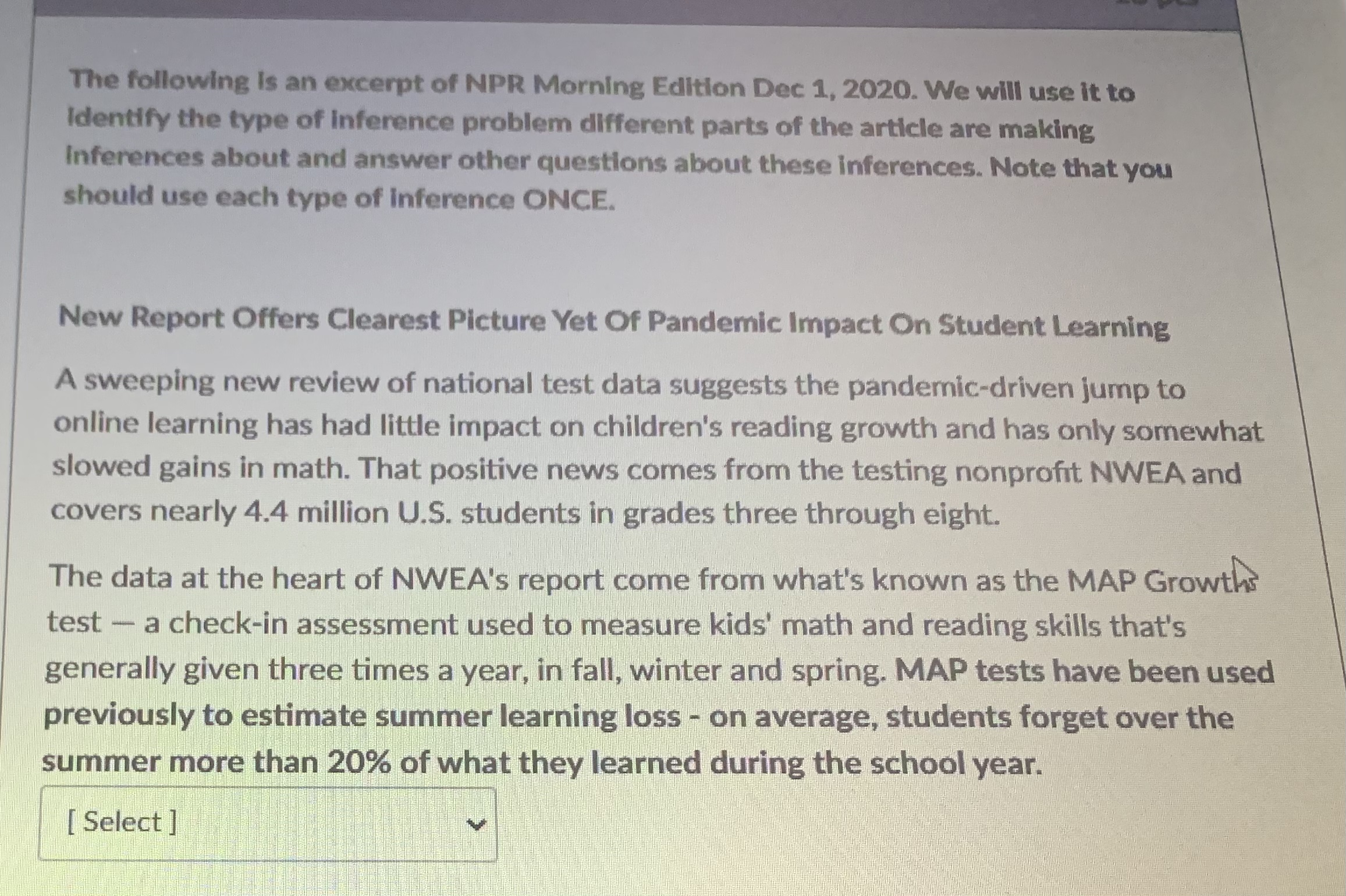 The following is an excerpt of NPR Morning Edition Dec 1, 2020. We will use it to identify the type of inference problem different parts of the article are making inferences about and answer other questions about these inferences. Note that you should use each type of inference ONCE.

New Report Offers Clearest Picture Yet Of Pandemic Impact On Student Learning

A sweeping new review of national test data suggests the pandemic-driven jump to online learning has had little impact on children's reading growth and has only somewhat slowed gains in math. That positive news comes from the testing nonprofit NWEA and covers nearly 4.4 million U.S. students in grades three through eight.

The data at the heart of NWEA's report come from what's known as the MAP Growth test — a check-in assessment used to measure kids' math and reading skills that's generally given three times a year, in fall, winter and spring. MAP tests have been used previously to estimate summer learning loss - on average, students forget over the summer more than 20% of what they learned during the school year.

[ Select ]